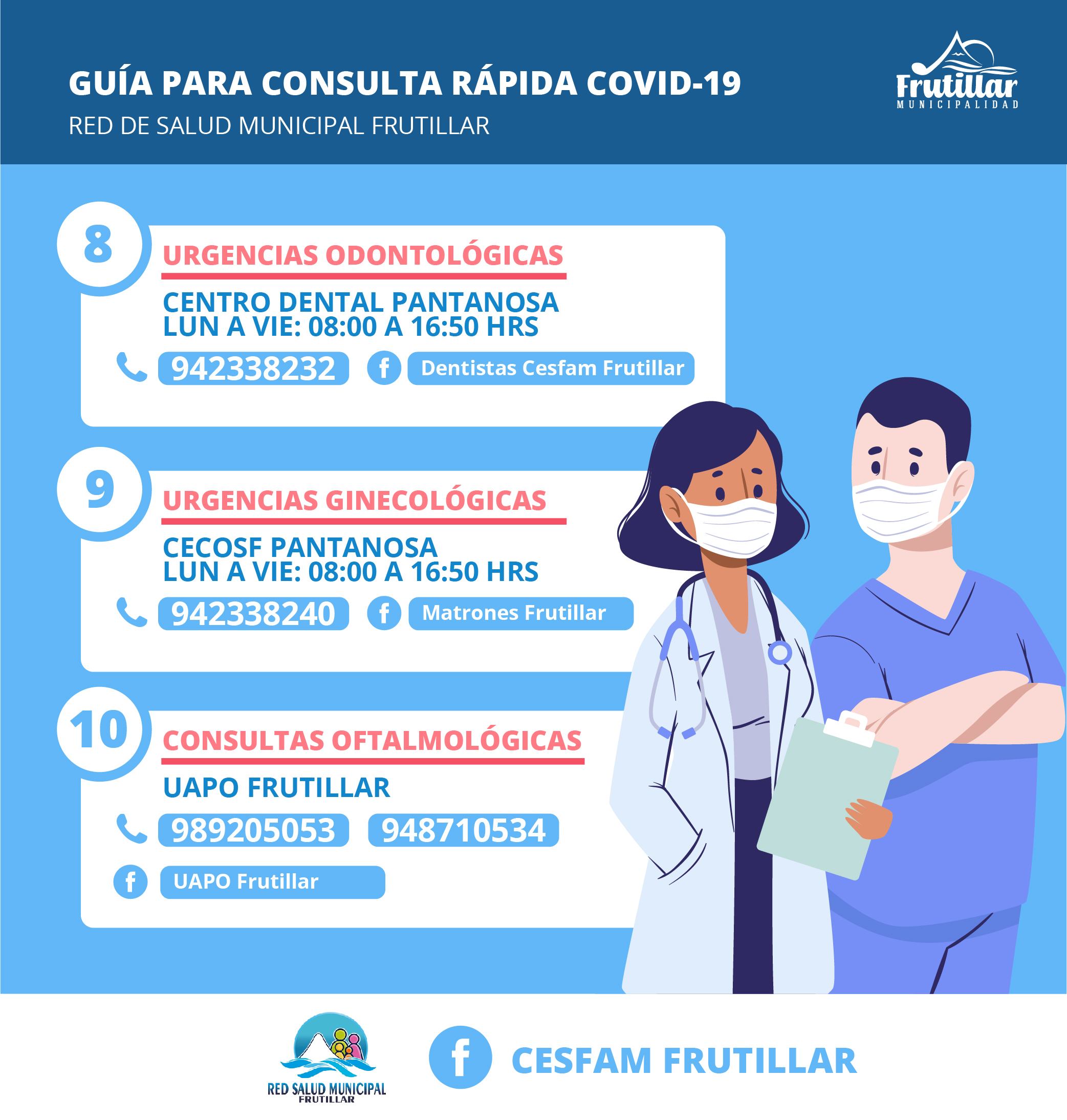 GUÍA PARA CONSULTA RÁPIDA COVID-19
RED DE SALUD MUNICIPAL FRUTILLAR

Frutillar
MUNICIPALIDAD

8
URGENCIAS ODONTOLÓGICAS
CENTRO DENTAL PANTANOSA
LUN A VIE: 08:00 A 16:50 HRS
942338232
f Dentistas Cesfam Frutillar

9
URGENCIAS GINECOLÓGICAS
CECOSF PANTANOSA
LUN A VIE: 08:00 A 16:50 HRS
942338240
f Matrones Frutillar

10
CONSULTAS OFTALMOLÓGICAS
UAPO FRUTILLAR
989205053 948710534
f UAPO Frutillar

RED SALUD MUNICIPAL
FRUTILLAR

f CESFAM FRUTILLAR